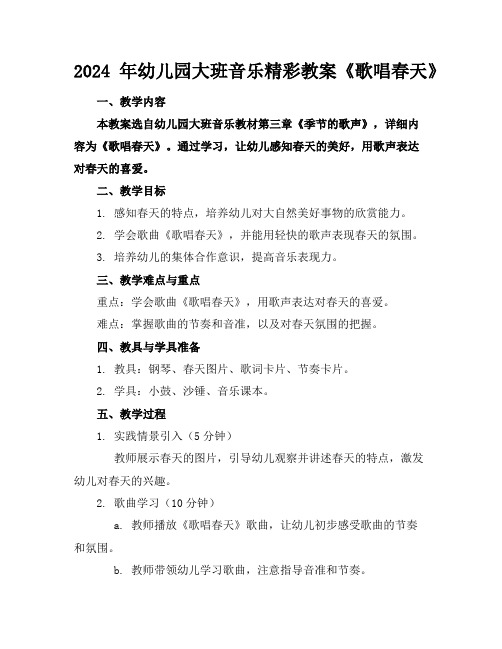 2024 年幼儿园大班音乐精彩教案《歌唱春天》

一、教学内容

本教案选自幼儿园大班音乐教材第三章《季节的歌声》，详细内容为《歌唱春天》。通过学习，让幼儿感知春天的美好，用歌声表达对春天的喜爱。

二、教学目标

1. 感知春天的特点，培养幼儿对大自然美好事物的欣赏能力。

2. 学会歌曲《歌唱春天》，并能用轻快的歌声表现春天的氛围。

3. 培养幼儿的集体合作意识，提高音乐表现力。

三、教学难点与重点

重点：学会歌曲《歌唱春天》，用歌声表达对春天的喜爱。

难点：掌握歌曲的节奏和音准，以及对春天氛围的把握。

四、教具与学具准备

1. 教具：钢琴、春天图片、歌词卡片、节奏卡片。

2. 学具：小鼓、沙锤、音乐课本。

五、教学过程

1. 实践情景引入（5 分钟）

教师展示春天的图片，引导幼儿观察并讲述春天的特点，激发幼儿对春天的兴趣。

2. 歌曲学习（10 分钟）

a. 教师播放《歌唱春天》歌曲，让幼儿初步感受歌曲的节奏和氛围。

b. 教师带领幼儿学习歌曲，注意指导音准和节奏。